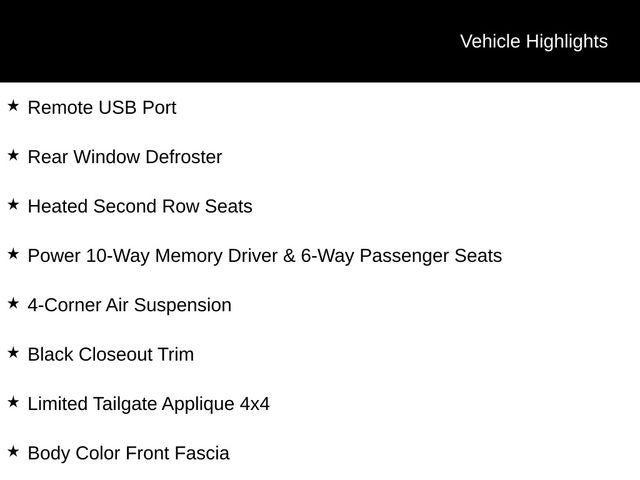 Vehicle Highlights

★ Remote USB Port

★ Rear Window Defroster

★ Heated Second Row Seats

★ Power 10-Way Memory Driver & 6-Way Passenger Seats

★ 4-Corner Air Suspension

★ Black Closeout Trim

★ Limited Tailgate Applique 4x4

★ Body Color Front Fascia